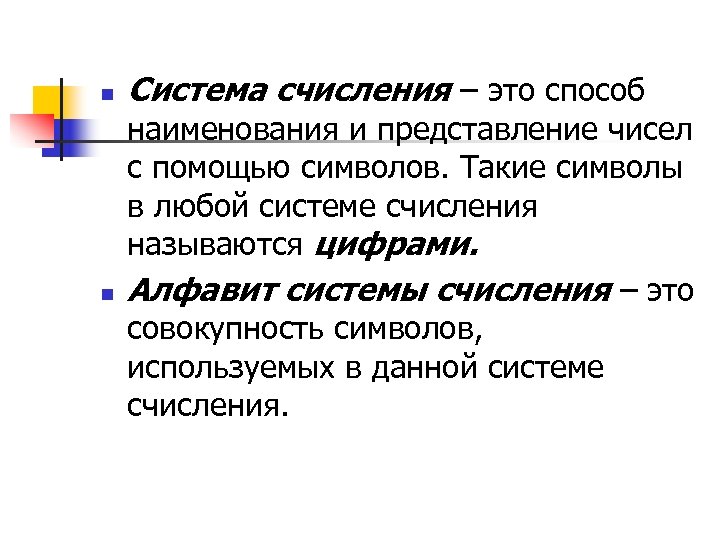 Система счисления – это способ наименования и представление чисел с помощью символов. Такие символы в любой системе счисления называются цифрами.

Алфавит системы счисления – это совокупность символов, используемых в данной системе счисления.